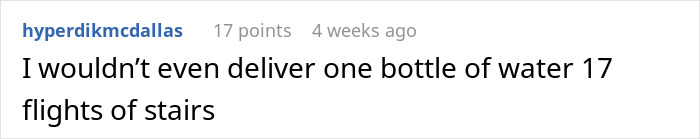 hyperdikmcdallas 17 points 4 weeks ago

I wouldn’t even deliver one bottle of water 17 flights of stairs